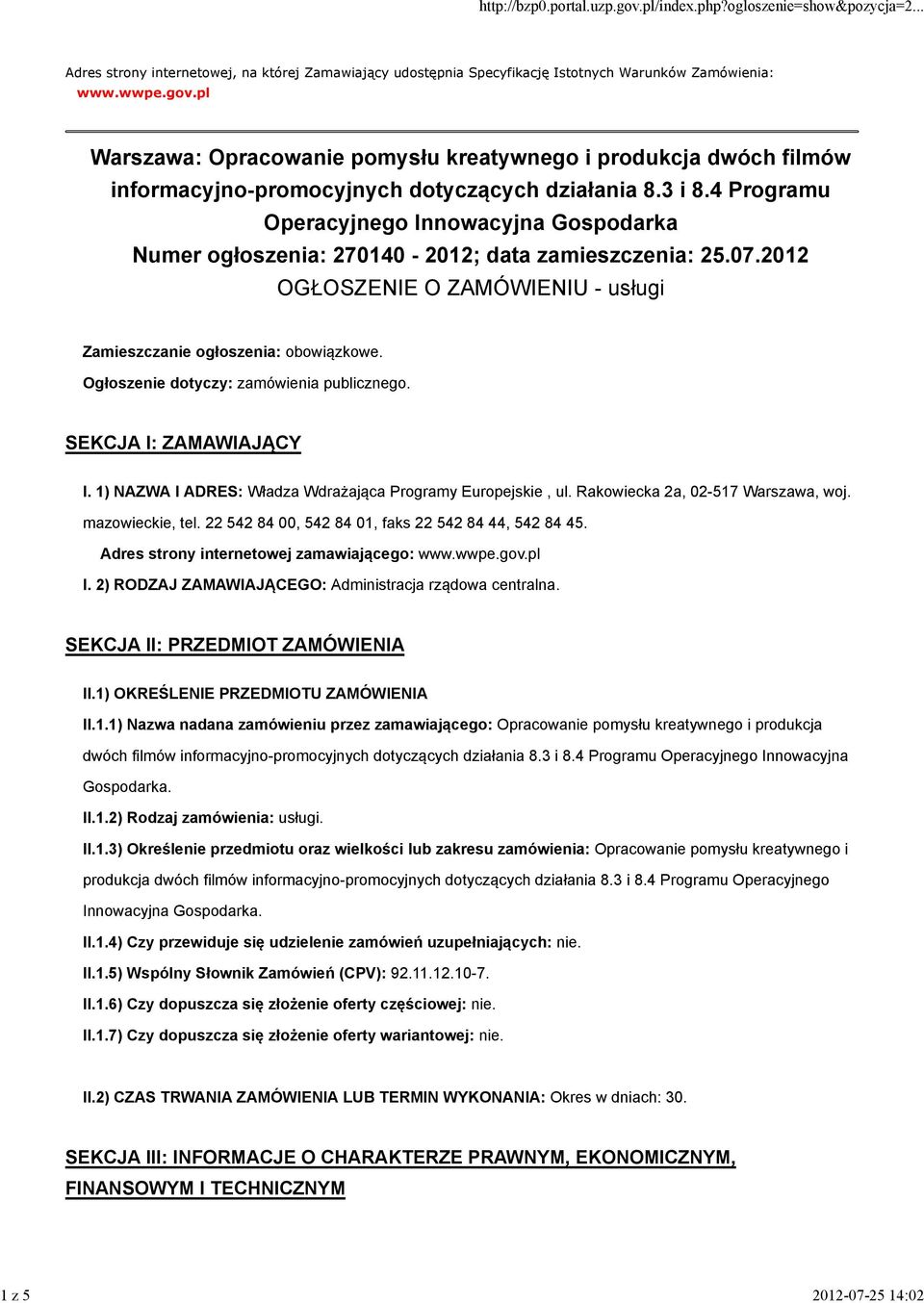 http://bzp0.portal.uzp.gov.pl/index.php?ogloszenie=show&pozycja=2...

Adres strony internetowej, na której Zamawiający udostępnia Specyfikację Istotnych Warunków Zamówienia: www.wwpe.gov.pl

Warszawa: Opracowanie pomysłu kreatywnego i produkcja dwóch filmów informacyjno-promocyjnych dotyczących działania 8.3 i 8.4 Programu Operacyjnego Innowacyjna Gospodarka
Numer ogłoszenia: 270140 - 2012; data zamieszczenia: 25.07.2012
OGŁOSZENIE O ZAMÓWIENIU - usługi

Zamieszczanie ogłoszenia: obowiązkowe.

Ogłoszenie dotyczy: zamówienia publicznego.

SEKCJA I: ZAMAWIAJĄCY

I. 1) NAZWA I ADRES: Władza Wdrażająca Programy Europejskie , ul. Rakowiecka 2a, 02-517 Warszawa, woj. mazowieckie, tel. 22 542 84 00, 542 84 01, faks 22 542 84 44, 542 84 45.

Adres strony internetowej zamawiającego: www.wwpe.gov.pl

I. 2) RODZAJ ZAMAWIAJĄCEGO: Administracja rządowa centralna.

SEKCJA II: PRZEDMIOT ZAMÓWIENIA

II.1) OKREŚLENIE PRZEDMIOTU ZAMÓWIENIA

II.1.1) Nazwa nadana zamówieniu przez zamawiającego: Opracowanie pomysłu kreatywnego i produkcja dwóch filmów informacyjno-promocyjnych dotyczących działania 8.3 i 8.4 Programu Operacyjnego Innowacyjna Gospodarka.

II.1.2) Rodzaj zamówienia: usługi.

II.1.3) Określenie przedmiotu oraz wielkości lub zakresu zamówienia: Opracowanie pomysłu kreatywnego i produkcja dwóch filmów informacyjno-promocyjnych dotyczących działania 8.3 i 8.4 Programu Operacyjnego Innowacyjna Gospodarka.

II.1.4) Czy przewiduje się udzielenie zamówień uzupełniających: nie.

II.1.5) Wspólny Słownik Zamówień (CPV): 92.11.12.10-7.

II.1.6) Czy dopuszcza się złożenie oferty częściowej: nie.

II.1.7) Czy dopuszcza się złożenie oferty wariantowej: nie.

II.2) CZAS TRWANIA ZAMÓWIENIA LUB TERMIN WYKONANIA: Okres w dniach: 30.

SEKCJA III: INFORMACJE O CHARAKTERZE PRAWNYM, EKONOMICZNYM, FINANSOWYM I TECHNICZNYM

1 z 5

2012-07-25 14:02